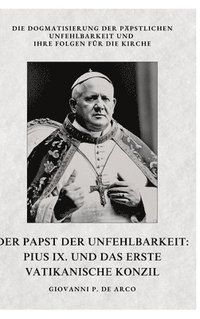 DIE DOGMATISIERUNG DER PÄPSTLICHEN UNFEHLBARKEIT UND IHRE FOLGEN FÜR DIE KIRCHE

DER PAPST DER UNFEHLBARKEIT: PIUS IX. UND DAS ERSTE VATIKANISCHE KONZIL

GIOVANNI P. DE ARCO